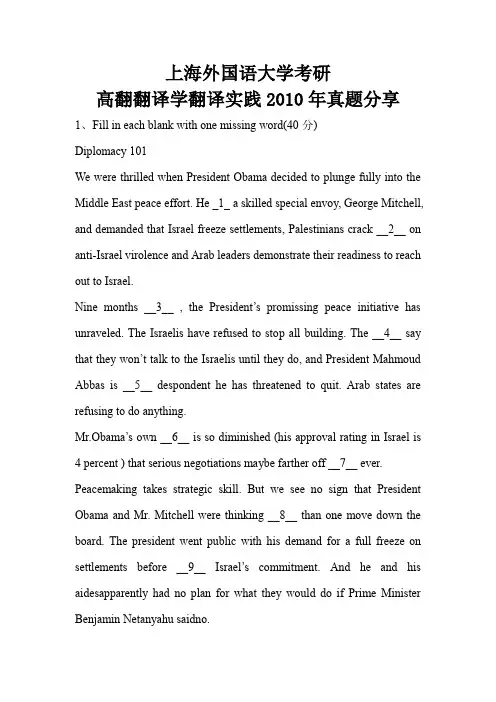 上海外国语大学考研
高翻翻译学翻译实践 2010 年真题分享

1、Fill in each blank with one missing word(40 分)

Diplomacy 101

We were thrilled when President Obama decided to plunge fully into the Middle East peace effort. He _1_ a skilled special envoy, George Mitchell, and demanded that Israel freeze settlements, Palestinians crack __2__ on anti-Israel virolence and Arab leaders demonstrate their readiness to reach out to Israel.

Nine months __3__ , the President's promissing peace initiative has unraveled. The Israelis have refused to stop all building. The __4__ say that they won't talk to the Israelis until they do, and President Mahmoud Abbas is __5__ despondent he has threatened to quit. Arab states are refusing to do anything.

Mr.Obama's own __6__ is so diminished (his approval rating in Israel is 4 percent ) that serious negotiations maybe farther off __7__ ever.

Peacemaking takes strategic skill. But we see no sign that President Obama and Mr. Mitchell were thinking __8__ than one move down the board. The president went public with his demand for a full freeze on settlements before __9__ Israel's commitment. And he and his aidesapparently had no plan for what they would do if Prime Minister Benjamin Netanyahu saidno.